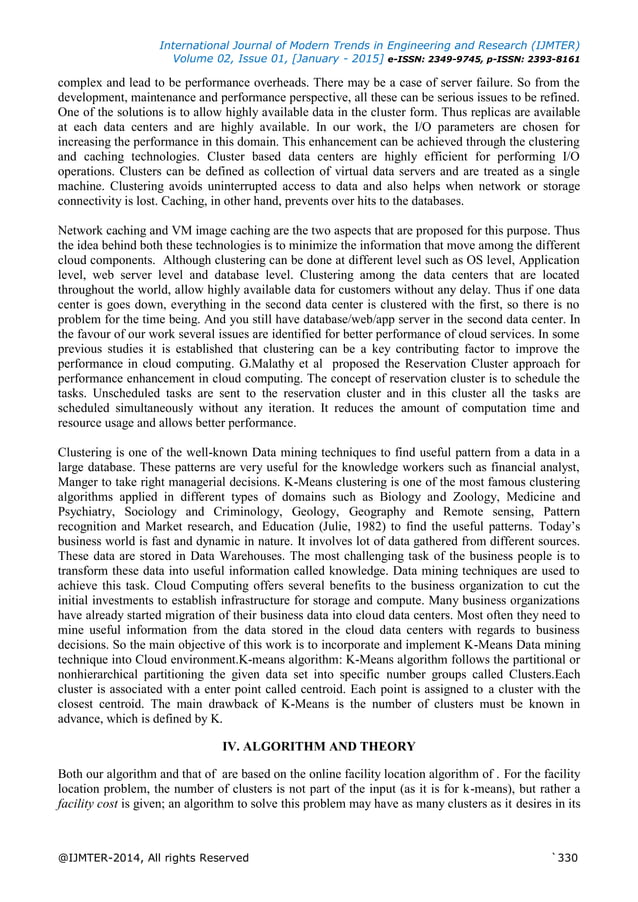 International Journal of Modern Trends in Engineering and Research (IJMTER)
Volume 02, Issue 01, [January - 2015] e-ISSN: 2349-9745, p-ISSN: 2393-8161

complex and lead to be performance overheads. There may be a case of server failure. So from the development, maintenance and performance perspective, all these can be serious issues to be refined. One of the solutions is to allow highly available data in the cluster form. Thus replicas are available at each data centers and are highly available. In our work, the I/O parameters are chosen for increasing the performance in this domain. This enhancement can be achieved through the clustering and caching technologies. Cluster based data centers are highly efficient for performing I/O operations. Clusters can be defined as collection of virtual data servers and are treated as a single machine. Clustering avoids uninterrupted access to data and also helps when network or storage connectivity is lost. Caching, in other hand, prevents over hits to the databases.

Network caching and VM image caching are the two aspects that are proposed for this purpose. Thus the idea behind both these technologies is to minimize the information that move among the different cloud components. Although clustering can be done at different level such as OS level, Application level, web server level and database level. Clustering among the data centers that are located throughout the world, allow highly available data for customers without any delay. Thus if one data center is goes down, everything in the second data center is clustered with the first, so there is no problem for the time being. And you still have database/web/app server in the second data center. In the favour of our work several issues are identified for better performance of cloud services. In some previous studies it is established that clustering can be a key contributing factor to improve the performance in cloud computing. G.Malathy et al proposed the Reservation Cluster approach for performance enhancement in cloud computing. The concept of reservation cluster is to schedule the tasks. Unscheduled tasks are sent to the reservation cluster and in this cluster all the tasks are scheduled simultaneously without any iteration. It reduces the amount of computation time and resource usage and allows better performance.

Clustering is one of the well-known Data mining techniques to find useful pattern from a data in a large database. These patterns are very useful for the knowledge workers such as financial analyst, Manger to take right managerial decisions. K-Means clustering is one of the most famous clustering algorithms applied in different types of domains such as Biology and Zoology, Medicine and Psychiatry, Sociology and Criminology, Geology, Geography and Remote sensing, Pattern recognition and Market research, and Education (Julie, 1982) to find the useful patterns. Today's business world is fast and dynamic in nature. It involves lot of data gathered from different sources. These data are stored in Data Warehouses. The most challenging task of the business people is to transform these data into useful information called knowledge. Data mining techniques are used to achieve this task. Cloud Computing offers several benefits to the business organization to cut the initial investments to establish infrastructure for storage and compute. Many business organizations have already started migration of their business data into cloud data centers. Most often they need to mine useful information from the data stored in the cloud data centers with regards to business decisions. So the main objective of this work is to incorporate and implement K-Means Data mining technique into Cloud environment.K-means algorithm: K-Means algorithm follows the partitional or nonhierarchical partitioning the given data set into specific number groups called Clusters.Each cluster is associated with a enter point called centroid. Each point is assigned to a cluster with the closest centroid. The main drawback of K-Means is the number of clusters must be known in advance, which is defined by K.

IV. ALGORITHM AND THEORY

Both our algorithm and that of are based on the online facility location algorithm of . For the facility location problem, the number of clusters is not part of the input (as it is for k-means), but rather a facility cost is given; an algorithm to solve this problem may have as many clusters as it desires in its

@IJMTER-2014, All rights Reserved `330